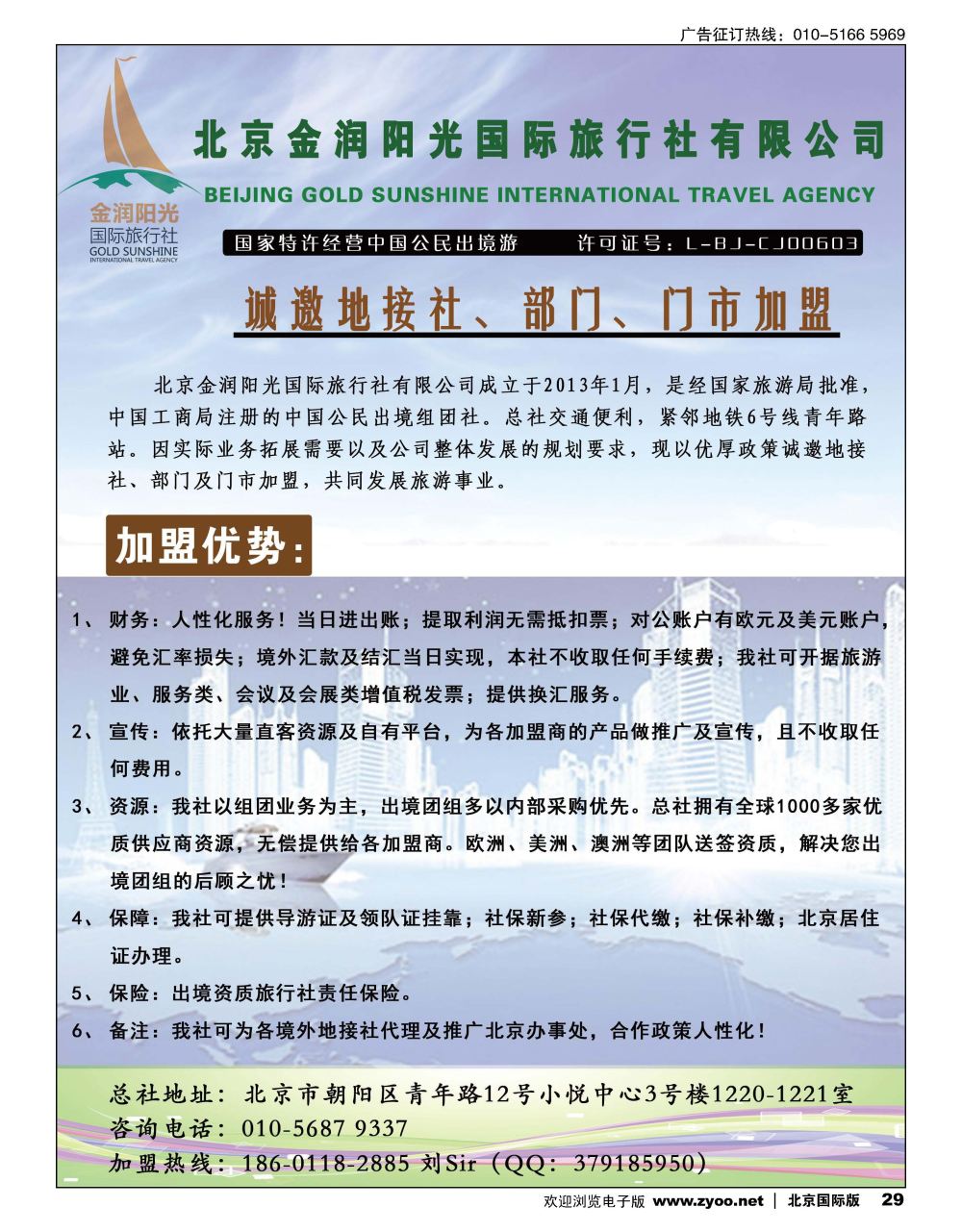 广告征订热线：010-5166 5969

金润阳光
国际旅行社
GOLD SUNSHINE
INTERNATIONAL TRAVEL AGENCY

北京金润阳光国际旅行社有限公司
BEIJING GOLD SUNSHINE INTERNATIONAL TRAVEL AGENCY

国家特许经营中国公民出境游 许可证号：L-BJ-CJ00603

诚邀地接社、部门、门市加盟

北京金润阳光国际旅行社有限公司成立于2013年1月，是经国家旅游局批准，中国工商局注册的中国公民出境组团社。总社交通便利，紧邻地铁6号线青年路站。因实际业务拓展需要以及公司整体发展的规划要求，现以优厚政策诚邀地接社、部门及门市加盟，共同发展旅游事业。

加盟优势：

1、财务：人性化服务！当日进出账；提取利润无需抵扣票；对公账户有欧元及美元账户，避免汇率损失；境外汇款及结汇当日实现，本社不收取任何手续费；我社可开据旅游业、服务类、会议及会展类增值税发票；提供换汇服务。

2、宣传：依托大量直客资源及自有平台，为各加盟商的产品做推广及宣传，且不收取任何费用。

3、资源：我社以组团业务为主，出境团组多以内部采购优先。总社拥有全球1000多家优质供应商资源，无偿提供给各加盟商。欧洲、美洲、澳洲等团队送签资质，解决您出境团组的后顾之忧！

4、保障：我社可提供导游证及领队证挂靠；社保新参；社保代缴；社保补缴；北京居住证办理。

5、保险：出境资质旅行社责任保险。

6、备注：我社可为各境外地接社代理及推广北京办事处，合作政策人性化！

总社地址：北京市朝阳区青年路12号小悦中心3号楼1220-1221室
咨询电话：010-5687 9337
加盟热线：186-0118-2885 刘Sir（QQ：379185950）

欢迎浏览电子版 www.zyoo.net | 北京国际版 29